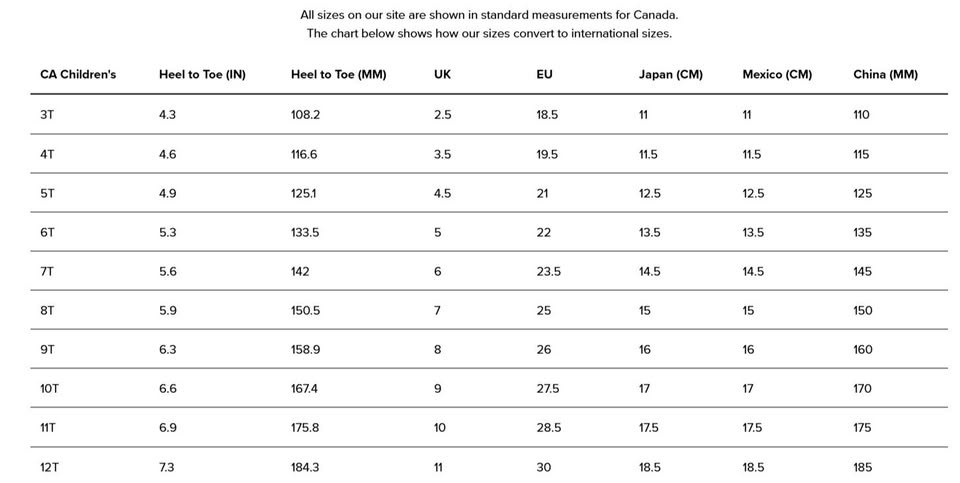 All sizes on our site are shown in standard measurements for Canada.
The chart below shows how our sizes convert to international sizes.

| CA Children's | Heel to Toe (IN) | Heel to Toe (MM) | UK | EU | Japan (CM) | Mexico (CM) | China (MM) |
|---|---|---|---|---|---|---|---|
| 3T | 4.3 | 108.2 | 2.5 | 18.5 | 11 | 11 | 110 |
| 4T | 4.6 | 116.6 | 3.5 | 19.5 | 11.5 | 11.5 | 115 |
| 5T | 4.9 | 125.1 | 4.5 | 21 | 12.5 | 12.5 | 125 |
| 6T | 5.3 | 133.5 | 5 | 22 | 13.5 | 13.5 | 135 |
| 7T | 5.6 | 142 | 6 | 23.5 | 14.5 | 14.5 | 145 |
| 8T | 5.9 | 150.5 | 7 | 25 | 15 | 15 | 150 |
| 9T | 6.3 | 158.9 | 8 | 26 | 16 | 16 | 160 |
| 10T | 6.6 | 167.4 | 9 | 27.5 | 17 | 17 | 170 |
| 11T | 6.9 | 175.8 | 10 | 28.5 | 17.5 | 17.5 | 175 |
| 12T | 7.3 | 184.3 | 11 | 30 | 18.5 | 18.5 | 185 |